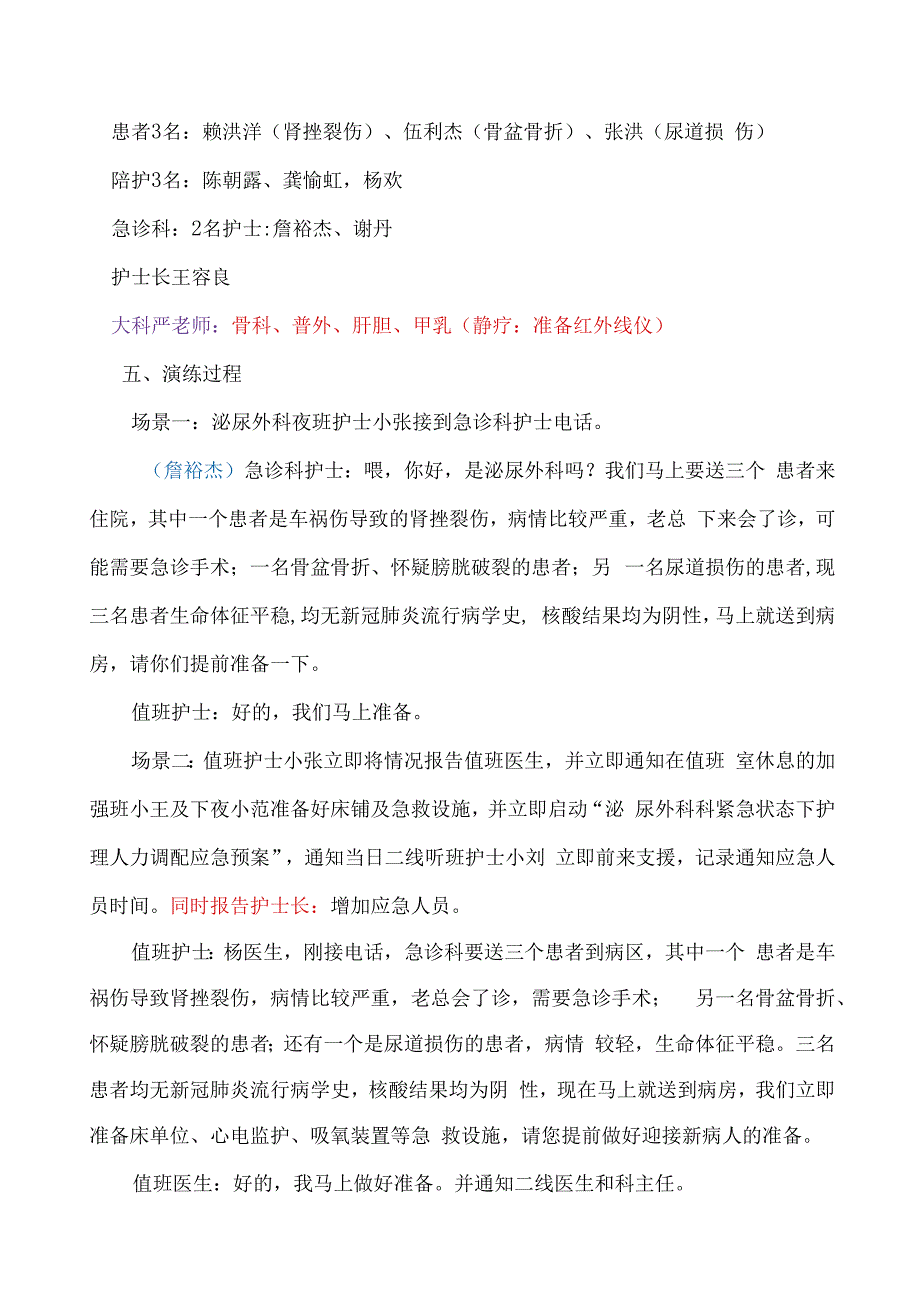 患者3名：赖洪洋（肾挫裂伤）、伍利杰（骨盆骨折）、张洪（尿道损 伤）

陪护3名：陈朝露、龚愉虹，杨欢

急诊科：2名护士:詹裕杰、谢丹

护士长王容良

大科严老师：骨科、普外、肝胆、甲乳（静疗：准备红外线仪）

五、演练过程

场景一：泌尿外科夜班护士小张接到急诊科护士电话。

（詹裕杰）急诊科护士：喂，你好，是泌尿外科吗？我们马上要送三个 患者来住院，其中一个患者是车祸伤导致的肾挫裂伤，病情比较严重，老总 下来会了诊，可能需要急诊手术；一名骨盆骨折、怀疑膀胱破裂的患者；另 一名尿道损伤的患者,现三名患者生命体征平稳,均无新冠肺炎流行病学史, 核酸结果均为阴性,马上就送到病房，请你们提前准备一下。

值班护士：好的，我们马上准备。

场景二：值班护士小张立即将情况报告值班医生，并立即通知在值班 室休息的加强班小王及下夜小范准备好床铺及急救设施，并立即启动“泌 尿外科科紧急状态下护理人力调配应急预案”，通知当日二线听班护士小刘 立即前来支援，记录通知应急人员时间。同时报告护士长：增加应急人员。

值班护士:杨医生，刚接电话，急诊科要送三个患者到病区，其中一个 患者是车祸伤导致肾挫裂伤，病情比较严重，老总会了诊，需要急诊手术； 另一名骨盆骨折、怀疑膀胱破裂的患者;还有一个是尿道损伤的患者，病情 较轻，生命体征平稳。三名患者均无新冠肺炎流行病学史，核酸结果均为阴 性，现在马上就送到病房，我们立即准备床单位、心电监护、吸氧装置等急 救设施，请您提前做好迎接新病人的准备。

值班医生：好的，我马上做好准备。并通知二线医生和科主任。